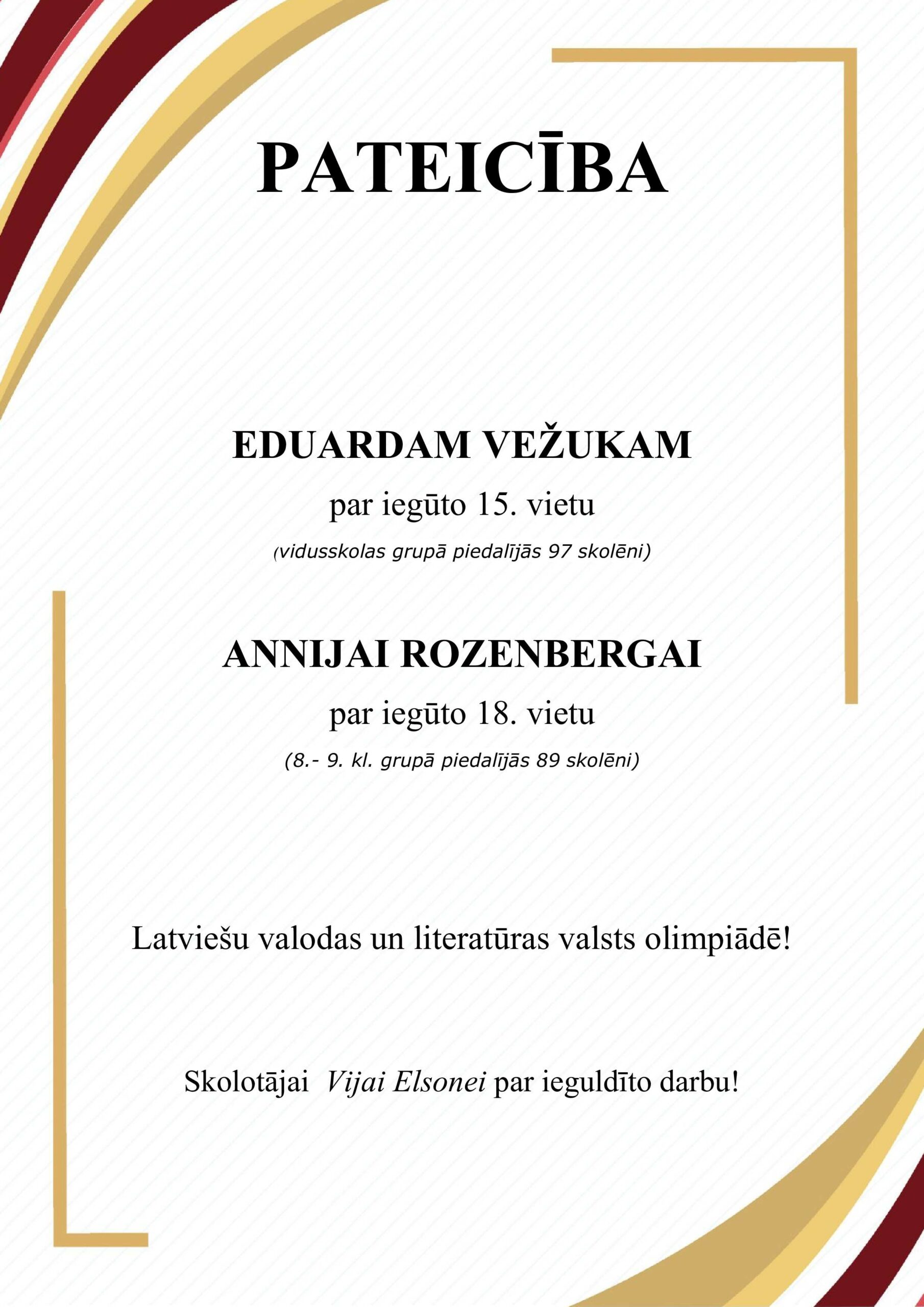 PATEICĪBA

EDUARDAM VEŽUKAM

par iegūto 15. vietu

(vidusskolas grupā piedalījās 97 skolēni)

ANNIJAI ROZENBERGAI

par iegūto 18. vietu

(8.- 9. kl. grupā piedalījās 89 skolēni)

Latviešu valodas un literatūras valsts olimpiādē!

Skolotājai Vijai Elsonei par ieguldīto darbu!